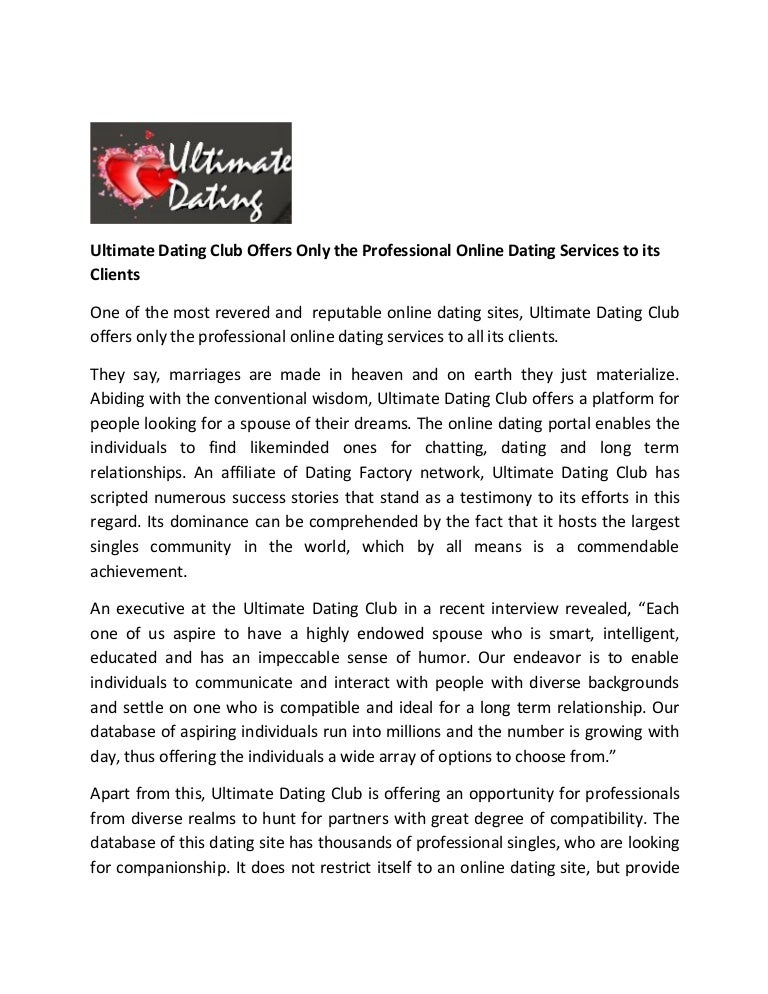 Ultimate Dating

Ultimate Dating Club Offers Only the Professional Online Dating Services to its Clients

One of the most revered and reputable online dating sites, Ultimate Dating Club offers only the professional online dating services to all its clients.

They say, marriages are made in heaven and on earth they just materialize. Abiding with the conventional wisdom, Ultimate Dating Club offers a platform for people looking for a spouse of their dreams. The online dating portal enables the individuals to find likeminded ones for chatting, dating and long term relationships. An affiliate of Dating Factory network, Ultimate Dating Club has scripted numerous success stories that stand as a testimony to its efforts in this regard. Its dominance can be comprehended by the fact that it hosts the largest singles community in the world, which by all means is a commendable achievement.

An executive at the Ultimate Dating Club in a recent interview revealed, “Each one of us aspire to have a highly endowed spouse who is smart, intelligent, educated and has an impeccable sense of humor. Our endeavor is to enable individuals to communicate and interact with people with diverse backgrounds and settle on one who is compatible and ideal for a long term relationship. Our database of aspiring individuals run into millions and the number is growing with day, thus offering the individuals a wide array of options to choose from.”

Apart from this, Ultimate Dating Club is offering an opportunity for professionals from diverse realms to hunt for partners with great degree of compatibility. The database of this dating site has thousands of professional singles, who are looking for companionship. It does not restrict itself to an online dating site, but provide